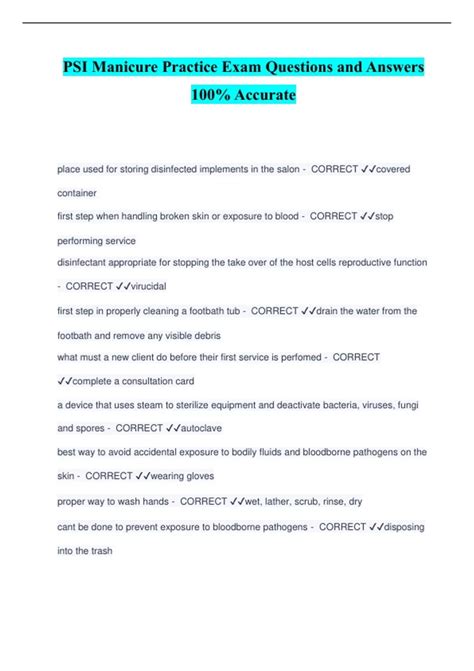 PSI Manicure Practice Exam Questions and Answers 100% Accurate

place used for storing disinfected implements in the salon - CORRECT ✓✓covered container

first step when handling broken skin or exposure to blood - CORRECT ✓✓stop performing service

disinfectant appropriate for stopping the take over of the host cells reproductive function - CORRECT ✓✓virucidal

first step in properly cleaning a footbath tub - CORRECT ✓✓drain the water from the footbath and remove any visible debris

what must a new client do before their first service is perfomed - CORRECT ✓✓complete a consultation card

a device that uses steam to sterilize equipment and deactivate bacteria, viruses, fungi and spores - CORRECT ✓✓autoclave

best way to avoid accidental exposure to bodily fluids and bloodborne pathogens on the skin - CORRECT ✓✓wearing gloves

proper way to wash hands - CORRECT ✓✓wet, lather, scrub, rinse, dry

cant be done to prevent exposure to bloodborne pathogens - CORRECT ✓✓disposing into the trash